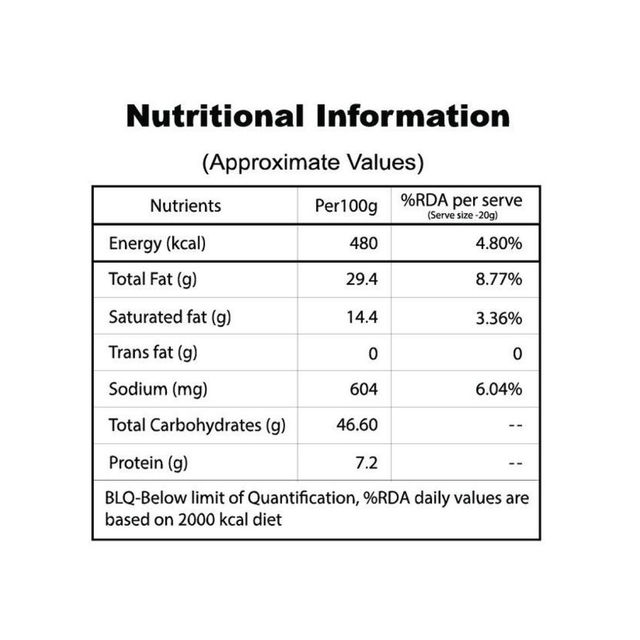 Nutritional Information

(Approximate Values)

| Nutrients | Per100g | %RDA per serve (Serve size -20g) |
|---|---|---|
| Energy (kcal) | 480 | 4.80% |
| Total Fat (g) | 29.4 | 8.77% |
| Saturated fat (g) | 14.4 | 3.36% |
| Trans fat (g) | 0 | 0 |
| Sodium (mg) | 604 | 6.04% |
| Total Carbohydrates (g) | 46.60 | -- |
| Protein (g) | 7.2 | -- |

BLQ-Below limit of Quantification, %RDA daily values are based on 2000 kcal diet